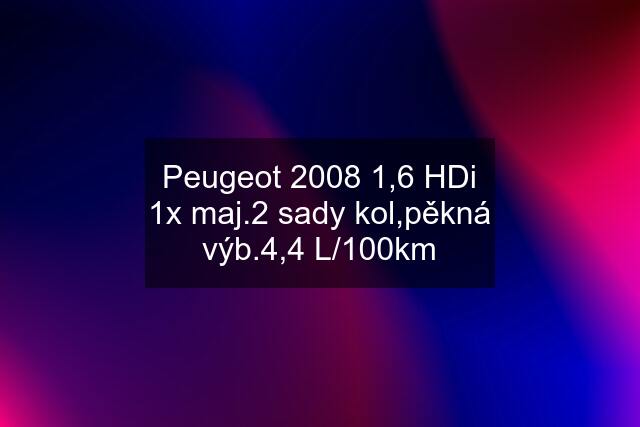 Peugeot 2008 1,6 HDi 1x maj.2 sady kol,pěkná výb.4,4 L/100km